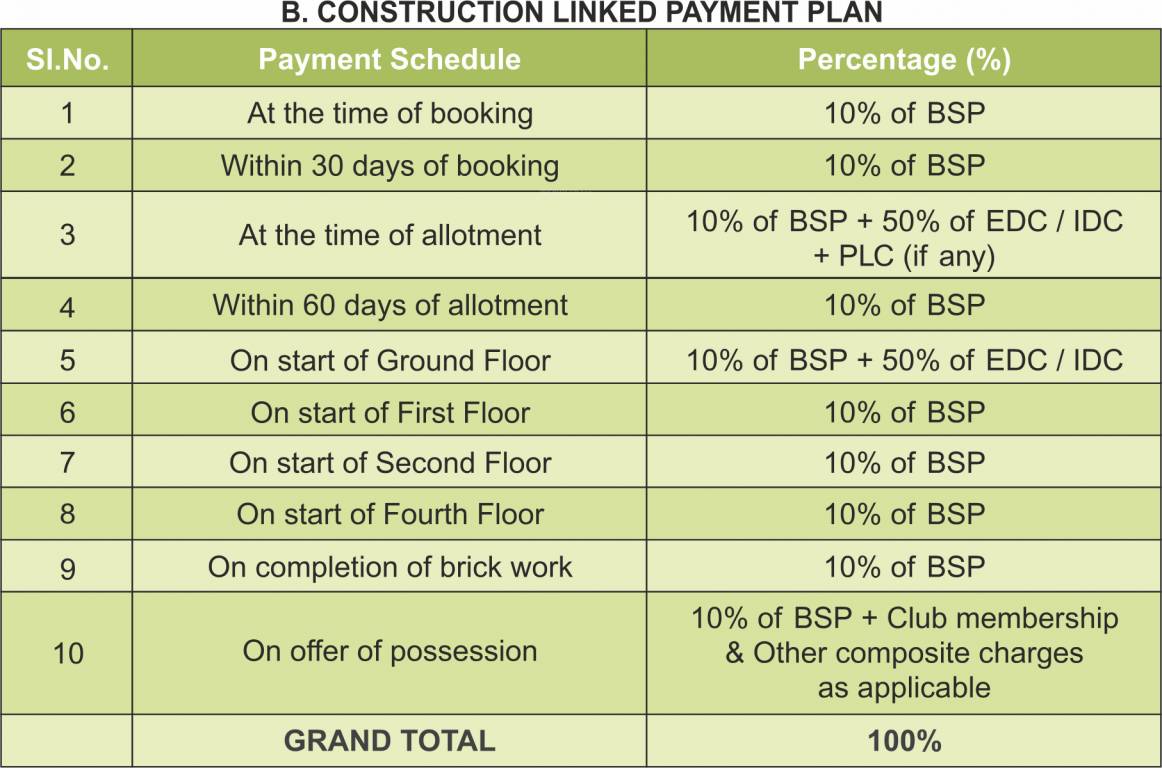 B. CONSTRUCTION LINKED PAYMENT PLAN

| Sl.No. | Payment Schedule | Percentage (%) |
|---|---|---|
| 1 | At the time of booking | 10% of BSP |
| 2 | Within 30 days of booking | 10% of BSP |
| 3 | At the time of allotment | 10% of BSP + 50% of EDC / IDC + PLC (if any) |
| 4 | Within 60 days of allotment | 10% of BSP |
| 5 | On start of Ground Floor | 10% of BSP + 50% of EDC / IDC |
| 6 | On start of First Floor | 10% of BSP |
| 7 | On start of Second Floor | 10% of BSP |
| 8 | On start of Fourth Floor | 10% of BSP |
| 9 | On completion of brick work | 10% of BSP |
| 10 | On offer of possession | 10% of BSP + Club membership & Other composite charges as applicable |
| | GRAND TOTAL | 100% |